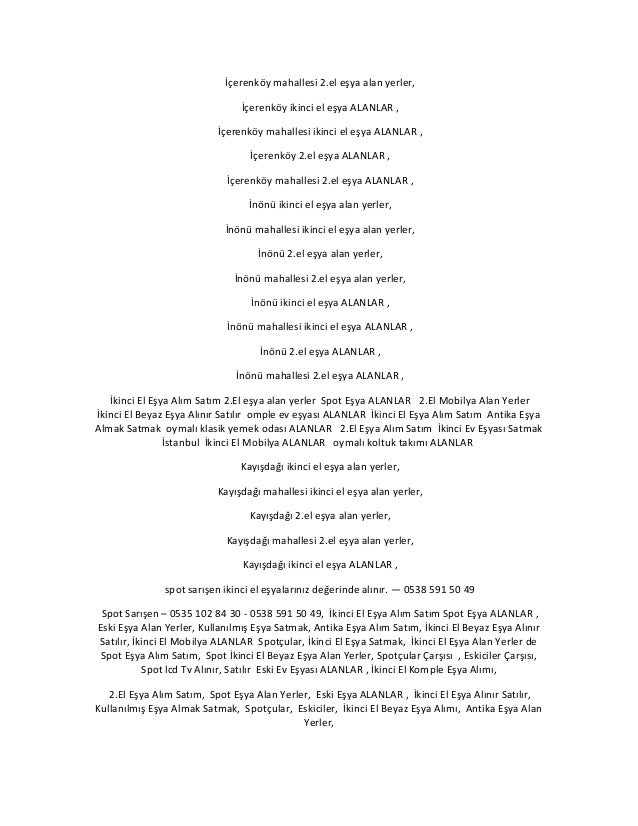 İçerenköy mahallesi 2.el eşya alan yerler,

İçerenköy ikinci el eşya ALANLAR ,

İçerenköy mahallesi ikinci el eşya ALANLAR ,

İçerenköy 2.el eşya ALANLAR ,

İçerenköy mahallesi 2.el eşya ALANLAR ,

İnönü ikinci el eşya alan yerler,

İnönü mahallesi ikinci el eşya alan yerler,

İnönü 2.el eşya alan yerler,

İnönü mahallesi 2.el eşya alan yerler,

İnönü ikinci el eşya ALANLAR ,

İnönü mahallesi ikinci el eşya ALANLAR ,

İnönü 2.el eşya ALANLAR ,

İnönü mahallesi 2.el eşya ALANLAR ,

İkinci El Eşya Alım Satım 2.El eşya alan yerler Spot Eşya ALANLAR 2.El Mobilya Alan Yerler İkinci El Beyaz Eşya Alınır Satılır omple ev eşyası ALANLAR İkinci El Eşya Alım Satım Antika Eşya Almak Satmak oymalı klasik yemek odası ALANLAR 2.El Eşya Alım Satım İkinci Ev Eşyası Satmak İstanbul İkinci El Mobilya ALANLAR oymalı koltuk takımı ALANLAR

Kayışdağı ikinci el eşya alan yerler,

Kayışdağı mahallesi ikinci el eşya alan yerler,

Kayışdağı 2.el eşya alan yerler,

Kayışdağı mahallesi 2.el eşya alan yerler,

Kayışdağı ikinci el eşya ALANLAR ,

spot sarışen ikinci el eşyalarınız değerinde alınır. — 0538 591 50 49

Spot Sarışen – 0535 102 84 30 - 0538 591 50 49, İkinci El Eşya Alım Satım Spot Eşya ALANLAR , Eski Eşya Alan Yerler, Kullanılmış Eşya Satmak, Antika Eşya Alım Satım, İkinci El Beyaz Eşya Alınır Satılır, İkinci El Mobilya ALANLAR Spotçular, İkinci El Eşya Satmak, İkinci El Eşya Alan Yerler de Spot Eşya Alım Satım, Spot İkinci El Beyaz Eşya Alan Yerler, Spotçular Çarşısı , Eskiciler Çarşısı, Spot lcd Tv Alınır, Satılır Eski Ev Eşyası ALANLAR , İkinci El Komple Eşya Alımı,

2.El Eşya Alım Satım, Spot Eşya Alan Yerler, Eski Eşya ALANLAR , İkinci El Eşya Alınır Satılır, Kullanılmış Eşya Almak Satmak, Spotçular, Eskiciler, İkinci El Beyaz Eşya Alımı, Antika Eşya Alan Yerler,